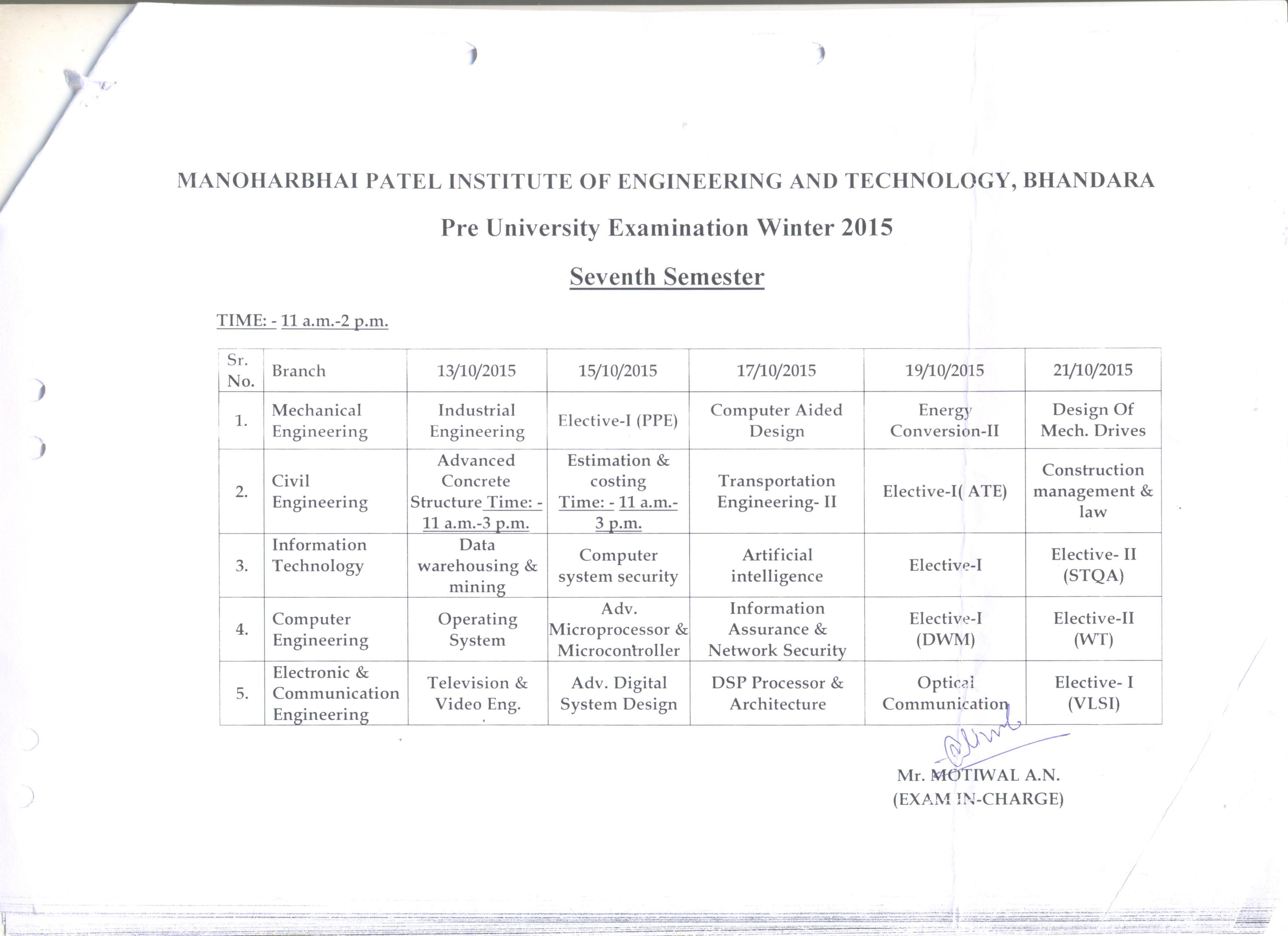 MANOHARBHAI PATEL INSTITUTE OF ENGINEERING AND TECHNOLOGY, BHANDARA

Pre University Examination Winter 2015

Seventh Semester

TIME: - 11 a.m.-2 p.m.

| Sr. No. | Branch | 13/10/2015 | 15/10/2015 | 17/10/2015 | 19/10/2015 | 21/10/2015 |
|---|---|---|---|---|---|---|
| 1. | Mechanical Engineering | Industrial Engineering | Elective-I (PPE) | Computer Aided Design | Energy Conversion-II | Design Of Mech. Drives |
| 2. | Civil Engineering | Advanced Concrete Structure Time: - 11 a.m.-3 p.m. | Estimation & costing Time: - 11 a.m.- 3 p.m. | Transportation Engineering- II | Elective-I( ATE) | Construction management & law |
| 3. | Information Technology | Data warehousing & mining | Computer system security | Artificial intelligence | Elective-I | Elective- II (STQA) |
| 4. | Computer Engineering | Operating System | Adv. Microprocessor & Microcontroller | Information Assurance & Network Security | Elective-I (DWM) | Elective-II (WT) |
| 5. | Electronic & Communication Engineering | Television & Video Eng. | Adv. Digital System Design | DSP Processor & Architecture | Optical Communication | Elective- I (VLSI) |

Mr. MOTIWAL A.N.
(EXAM IN-CHARGE)